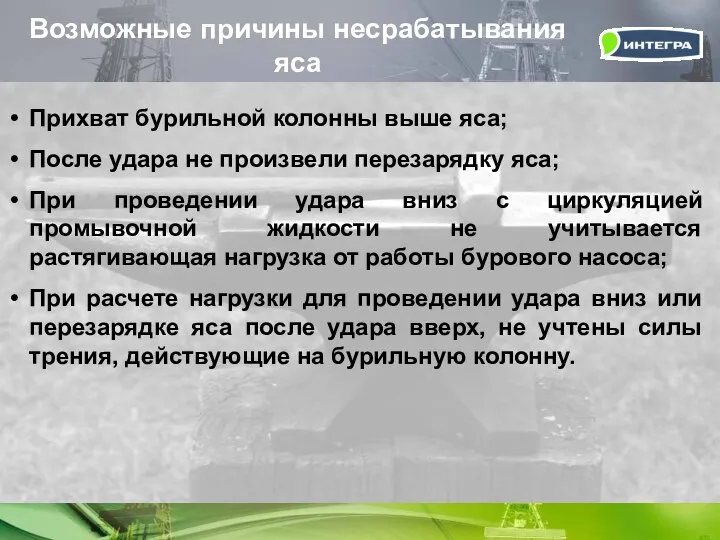 Возможные причины несрабатывания яса

ИНТЕГРА

• Прихват бурильной колонны выше яса;

• После удара не произвели перезарядку яса;

• При проведении удара вниз с циркуляцией промывочной жидкости не учитывается растягивающая нагрузка от работы бурового насоса;

• При расчете нагрузки для проведении удара вниз или перезарядке яса после удара вверх, не учтены силы трения, действующие на бурильную колонну.